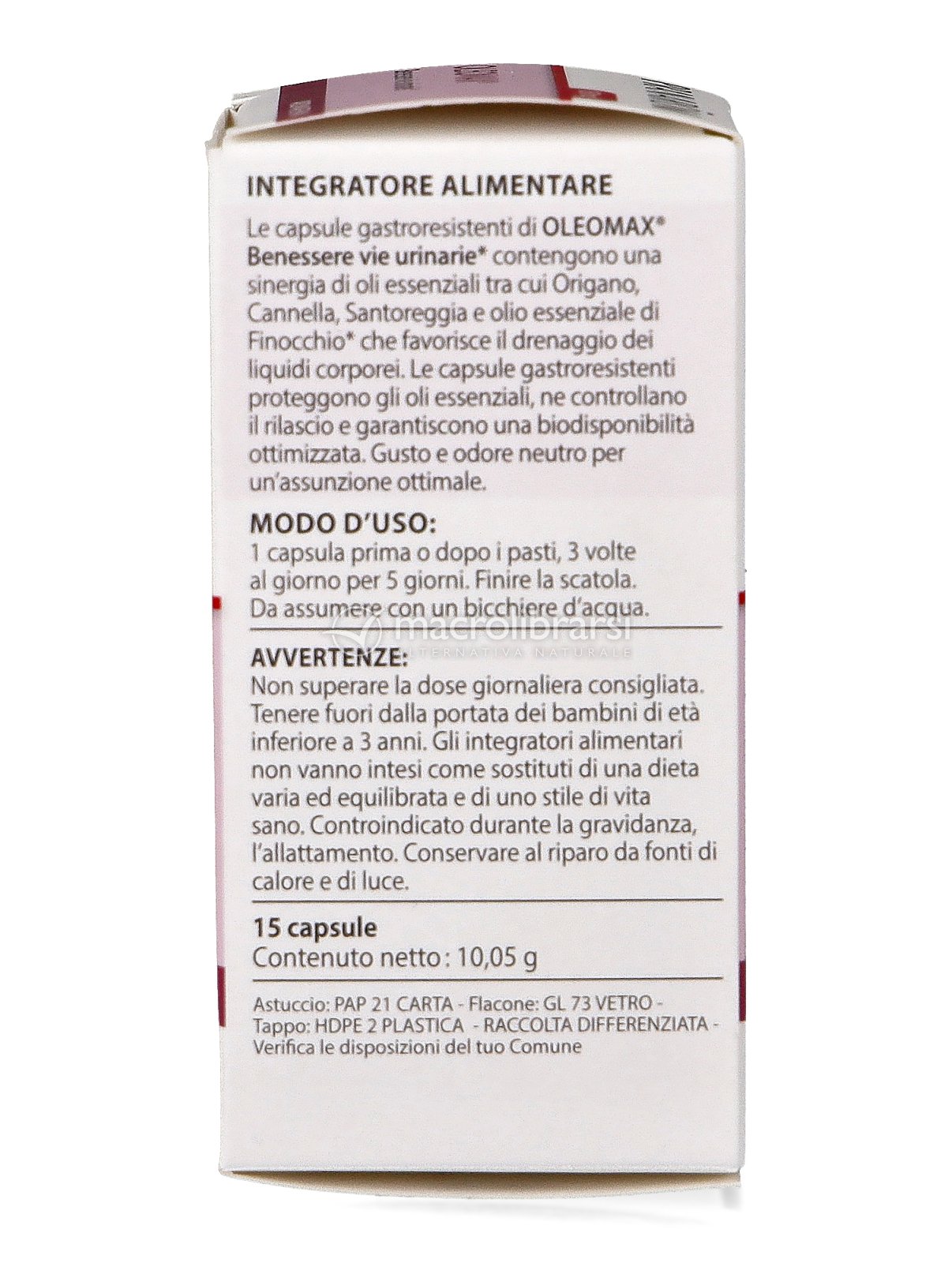 INTEGRATORE ALIMENTARE

Le capsule gastroresistenti di OLEOMAX® Benessere vie urinarie* contengono una sinergia di oli essenziali tra cui Origano, Cannella, Santoreggia e olio essenziale di Finocchio* che favorisce il drenaggio dei liquidi corporei. Le capsule gastroresistenti proteggono gli oli essenziali, ne controllano il rilascio e garantiscono una biodisponibilità ottimizzata. Gusto e odore neutro per un'assunzione ottimale.

MODO D'USO:
1 capsula prima o dopo i pasti, 3 volte al giorno per 5 giorni. Finire la scatola. Da assumere con un bicchiere d'acqua.

macrolibrarsi
ALTERNATIVA NATURALE

AVVERTENZE:
Non superare la dose giornaliera consigliata. Tenere fuori dalla portata dei bambini di età inferiore a 3 anni. Gli integratori alimentari non vanno intesi come sostituti di una dieta varia ed equilibrata e di uno stile di vita sano. Controindicato durante la gravidanza, l'allattamento. Conservare al riparo da fonti di calore e di luce.

15 capsule
Contenuto netto : 10,05 g

Astuccio: PAP 21 CARTA - Flacone: GL 73 VETRO - Tappo: HDPE 2 PLASTICA - RACCOLTA DIFFERENZIATA - Verifica le disposizioni del tuo Comune